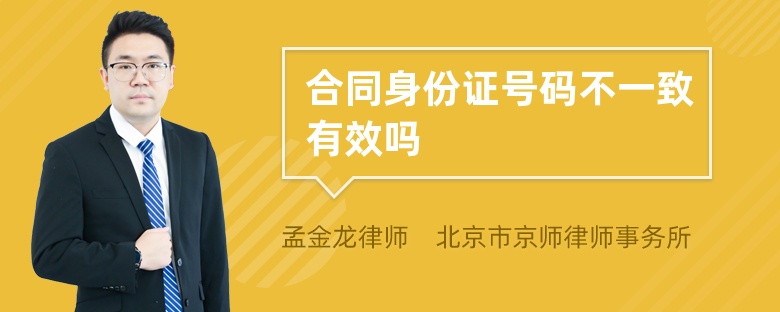 合同身份证号码不一致有效吗

孟金龙律师　北京市京师律师事务所